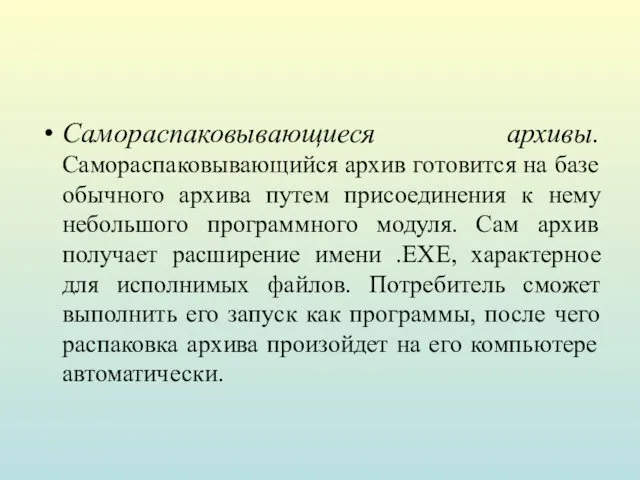 • Самораспаковывающиеся архивы. Самораспаковывающийся архив готовится на базе обычного архива путем присоединения к нему небольшого программного модуля. Сам архив получает расширение имени .EXE, характерное для исполнимых файлов. Потребитель сможет выполнить его запуск как программы, после чего распаковка архива произойдет на его компьютере автоматически.